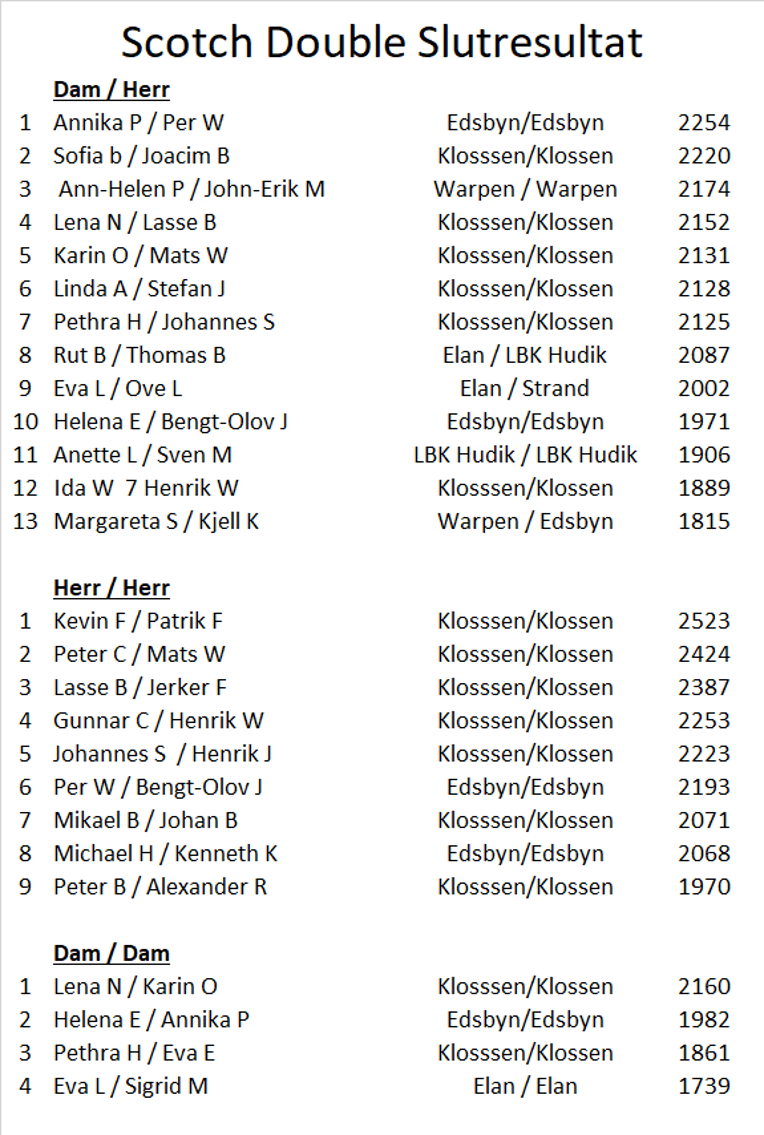 Scotch Double Slutresultat

**Dam / Herr**

| | | | |
|---|---|---|---|
| 1 | Annika P / Per W | Edsbyn/Edsbyn | 2254 |
| 2 | Sofia b / Joacim B | Klosssen/Klossen | 2220 |
| 3 | Ann-Helen P / John-Erik M | Warpen / Warpen | 2174 |
| 4 | Lena N / Lasse B | Klosssen/Klossen | 2152 |
| 5 | Karin O / Mats W | Klosssen/Klossen | 2131 |
| 6 | Linda A / Stefan J | Klosssen/Klossen | 2128 |
| 7 | Pethra H / Johannes S | Klosssen/Klossen | 2125 |
| 8 | Rut B / Thomas B | Elan / LBK Hudik | 2087 |
| 9 | Eva L / Ove L | Elan / Strand | 2002 |
| 10 | Helena E / Bengt-Olov J | Edsbyn/Edsbyn | 1971 |
| 11 | Anette L / Sven M | LBK Hudik / LBK Hudik | 1906 |
| 12 | Ida W 7 Henrik W | Klosssen/Klossen | 1889 |
| 13 | Margareta S / Kjell K | Warpen / Edsbyn | 1815 |

**Herr / Herr**

| | | | |
|---|---|---|---|
| 1 | Kevin F / Patrik F | Klosssen/Klossen | 2523 |
| 2 | Peter C / Mats W | Klosssen/Klossen | 2424 |
| 3 | Lasse B / Jerker F | Klosssen/Klossen | 2387 |
| 4 | Gunnar C / Henrik W | Klosssen/Klossen | 2253 |
| 5 | Johannes S / Henrik J | Klosssen/Klossen | 2223 |
| 6 | Per W / Bengt-Olov J | Edsbyn/Edsbyn | 2193 |
| 7 | Mikael B / Johan B | Klosssen/Klossen | 2071 |
| 8 | Michael H / Kenneth K | Edsbyn/Edsbyn | 2068 |
| 9 | Peter B / Alexander R | Klosssen/Klossen | 1970 |

**Dam / Dam**

| | | | |
|---|---|---|---|
| 1 | Lena N / Karin O | Klosssen/Klossen | 2160 |
| 2 | Helena E / Annika P | Edsbyn/Edsbyn | 1982 |
| 3 | Pethra H / Eva E | Klosssen/Klossen | 1861 |
| 4 | Eva L / Sigrid M | Elan / Elan | 1739 |